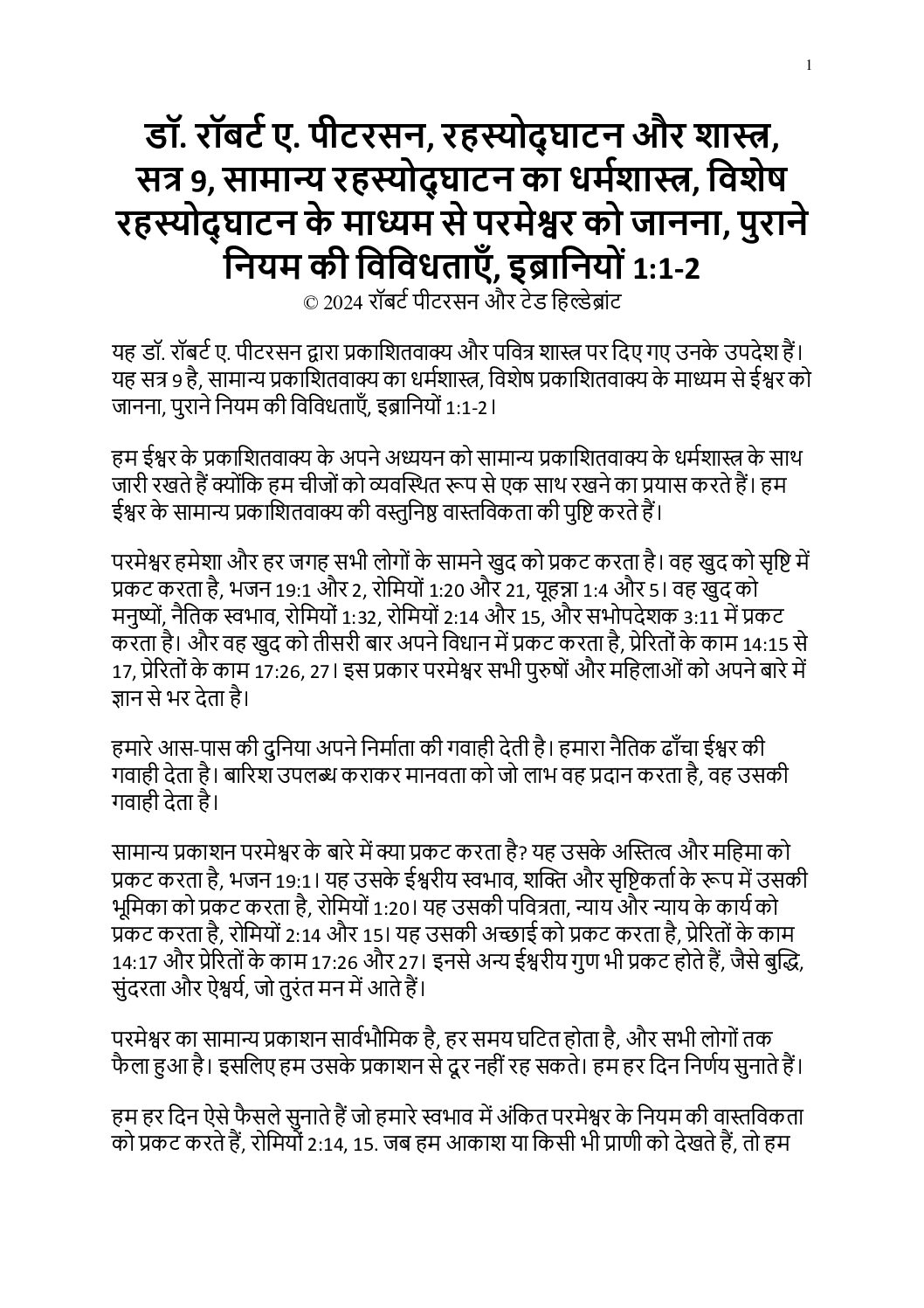 1

डॉ. रॉबर्ट ए. पीटरसन, रहस्योद्घाटन और शास्त्र, सत्र 9, सामान्य रहस्योद्घाटन का धर्मशास्त्र, विशेष रहस्योद्घाटन के माध्यम से परमेश्वर को जानना, पुराने नियम की विविधताएँ, इब्रानियों 1:1-2
© 2024 रॉबर्ट पीटरसन और टेड हिल्डेब्रांट

यह डॉ. रॉबर्ट ए. पीटरसन द्वारा प्रकाशितवाक्य और पवित्र शास्त्र पर दिए गए उनके उपदेश हैं। यह सत्र 9 है, सामान्य प्रकाशितवाक्य का धर्मशास्त्र, विशेष प्रकाशितवाक्य के माध्यम से ईश्वर को जानना, पुराने नियम की विविधताएँ, इब्रानियों 1:1-2।

हम ईश्वर के प्रकाशितवाक्य के अपने अध्ययन को सामान्य प्रकाशितवाक्य के धर्मशास्त्र के साथ जारी रखते हैं क्योंकि हम चीजों को व्यवस्थित रूप से एक साथ रखने का प्रयास करते हैं। हम ईश्वर के सामान्य प्रकाशितवाक्य की वस्तुनिष्ठ वास्तविकता की पुष्टि करते हैं।

परमेश्वर हमेशा और हर जगह सभी लोगों के सामने खुद को प्रकट करता है। वह खुद को सृष्टि में प्रकट करता है, भजन 19:1 और 2, रोमियों 1:20 और 21, यूहन्ना 1:4 और 5। वह खुद को मनुष्यों, नैतिक स्वभाव, रोमियों 1:32, रोमियों 2:14 और 15, और सभोपदेशक 3:11 में प्रकट करता है। और वह खुद को तीसरी बार अपने विधान में प्रकट करता है, प्रेरितों के काम 14:15 से 17, प्रेरितों के काम 17:26, 27। इस प्रकार परमेश्वर सभी पुरुषों और महिलाओं को अपने बारे में ज्ञान से भर देता है।

हमारे आस-पास की दुनिया अपने निर्माता की गवाही देती है। हमारा नैतिक ढाँचा ईश्वर की गवाही देता है। बारिश उपलब्ध कराकर मानवता को जो लाभ वह प्रदान करता है, वह उसकी गवाही देता है।

सामान्य प्रकाशन परमेश्वर के बारे में क्या प्रकट करता है? यह उसके अस्तित्व और महिमा को प्रकट करता है, भजन 19:1। यह उसके ईश्वरीय स्वभाव, शक्ति और सृष्टिकर्ता के रूप में उसकी भूमिका को प्रकट करता है, रोमियों 1:20। यह उसकी पवित्रता, न्याय और न्याय के कार्य को प्रकट करता है, रोमियों 2:14 और 15। यह उसकी अच्छाई को प्रकट करता है, प्रेरितों के काम 14:17 और प्रेरितों के काम 17:26 और 27। इनसे अन्य ईश्वरीय गुण भी प्रकट होते हैं, जैसे बुद्धि, सुंदरता और ऐश्वर्य, जो तुरंत मन में आते हैं।

परमेश्वर का सामान्य प्रकाशन सार्वभौमिक है, हर समय घटित होता है, और सभी लोगों तक फैला हुआ है। इसलिए हम उसके प्रकाशन से दूर नहीं रह सकते। हम हर दिन निर्णय सुनाते हैं।

हम हर दिन ऐसे फैसले सुनाते हैं जो हमारे स्वभाव में अंकित परमेश्वर के नियम की वास्तविकता को प्रकट करते हैं, रोमियों 2:14, 15. जब हम आकाश या किसी भी प्राणी को देखते हैं, तो हम